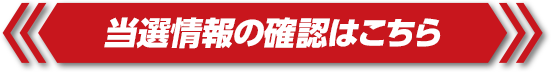 当選情報の確認はこちら